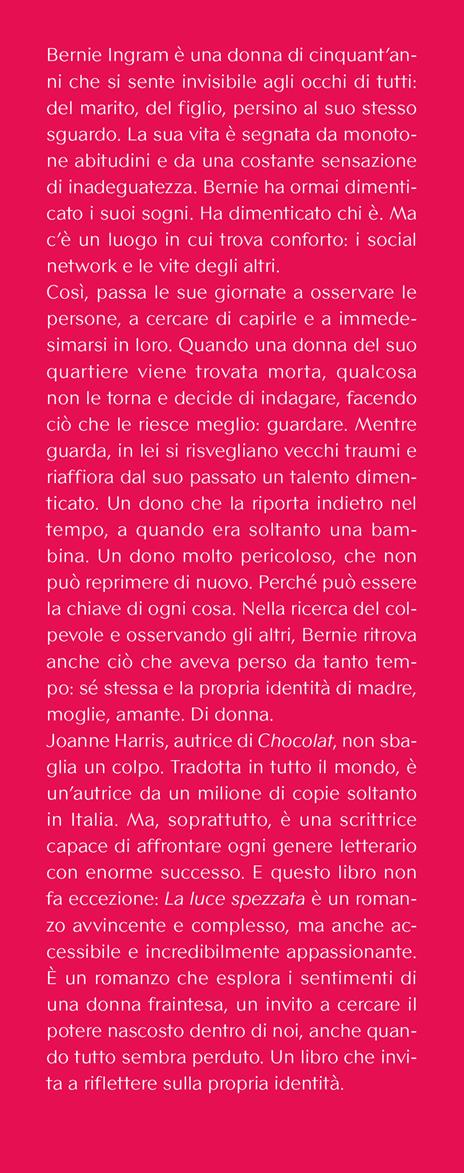 Bernie Ingram è una donna di cinquant'anni che si sente invisibile agli occhi di tutti: del marito, del figlio, persino al suo stesso sguardo. La sua vita è segnata da monotone abitudini e da una costante sensazione di inadeguatezza. Bernie ha ormai dimenticato i suoi sogni. Ha dimenticato chi è. Ma c'è un luogo in cui trova conforto: i social network e le vite degli altri.
Così, passa le sue giornate a osservare le persone, a cercare di capirle e a immedesimarsi in loro. Quando una donna del suo quartiere viene trovata morta, qualcosa non le torna e decide di indagare, facendo ciò che le riesce meglio: guardare. Mentre guarda, in lei si risvegliano vecchi traumi e riaffiora dal suo passato un talento dimenticato. Un dono che la riporta indietro nel tempo, a quando era soltanto una bambina. Un dono molto pericoloso, che non può reprimere di nuovo. Perché può essere la chiave di ogni cosa. Nella ricerca del colpevole e osservando gli altri, Bernie ritrova anche ciò che aveva perso da tanto tempo: sé stessa e la propria identità di madre, moglie, amante. Di donna.
Joanne Harris, autrice di Chocolat, non sbaglia un colpo. Tradotta in tutto il mondo, è un'autrice da un milione di copie soltanto in Italia. Ma, soprattutto, è una scrittrice capace di affrontare ogni genere letterario con enorme successo. E questo libro non fa eccezione: La luce spezzata è un romanzo avvincente e complesso, ma anche accessibile e incredibilmente appassionante. È un romanzo che esplora i sentimenti di una donna fraintesa, un invito a cercare il potere nascosto dentro di noi, anche quando tutto sembra perduto. Un libro che invita a riflettere sulla propria identità.